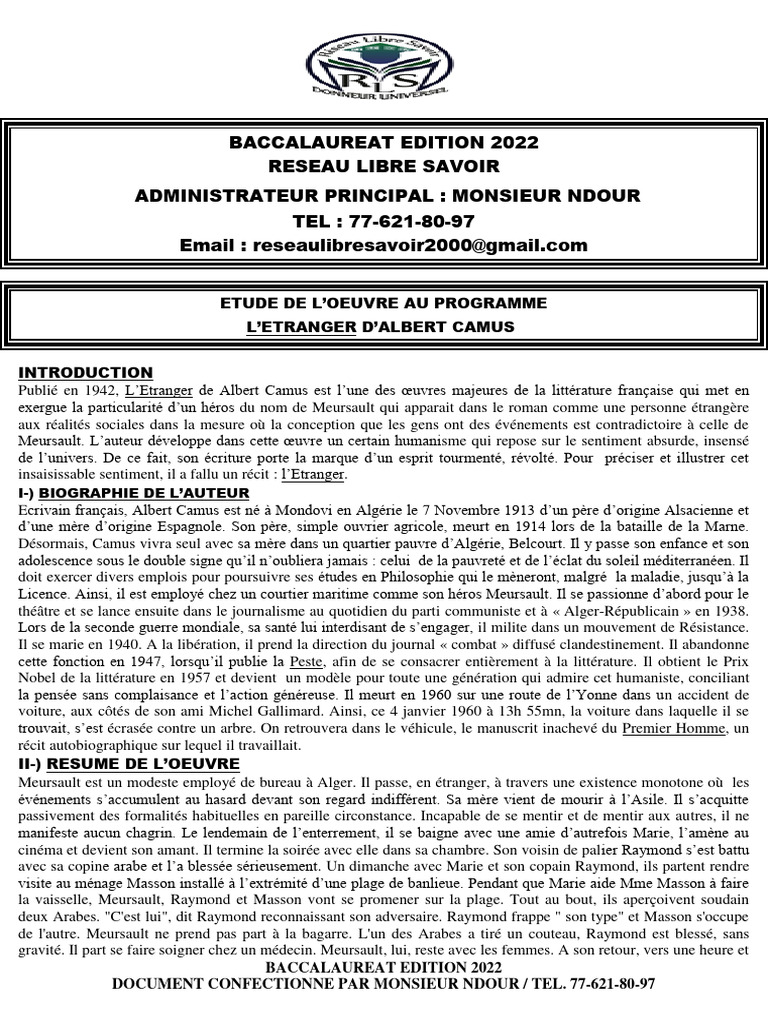 Réseau Libre Savoir
RLS
DONNEUR UNIVERSEL

BACCALAUREAT EDITION 2022
RESEAU LIBRE SAVOIR
ADMINISTRATEUR PRINCIPAL : MONSIEUR NDOUR
TEL : 77-621-80-97
Email : reseaulibresavoir2000@gmail.com

ETUDE DE L'OEUVRE AU PROGRAMME
L'ETRANGER D'ALBERT CAMUS

INTRODUCTION
Publié en 1942, L'Etranger de Albert Camus est l'une des œuvres majeures de la littérature française qui met en exergue la particularité d'un héros du nom de Meursault qui apparait dans le roman comme une personne étrangère aux réalités sociales dans la mesure où la conception que les gens ont des événements est contradictoire à celle de Meursault. L'auteur développe dans cette œuvre un certain humanisme qui repose sur le sentiment absurde, insensé de l'univers. De ce fait, son écriture porte la marque d'un esprit tourmenté, révolté. Pour préciser et illustrer cet insaisissable sentiment, il a fallu un récit : l'Etranger.

I-) BIOGRAPHIE DE L'AUTEUR
Ecrivain français, Albert Camus est né à Mondovi en Algérie le 7 Novembre 1913 d'un père d'origine Alsacienne et d'une mère d'origine Espagnole. Son père, simple ouvrier agricole, meurt en 1914 lors de la bataille de la Marne. Désormais, Camus vivra seul avec sa mère dans un quartier pauvre d'Algérie, Belcourt. Il y passe son enfance et son adolescence sous le double signe qu'il n'oubliera jamais : celui de la pauvreté et de l'éclat du soleil méditerranéen. Il doit exercer divers emplois pour poursuivre ses études en Philosophie qui le mèneront, malgré la maladie, jusqu'à la Licence. Ainsi, il est employé chez un courtier maritime comme son héros Meursault. Il se passionne d'abord pour le théâtre et se lance ensuite dans le journalisme au quotidien du parti communiste et à « Alger-Républicain » en 1938. Lors de la seconde guerre mondiale, sa santé lui interdisant de s'engager, il milite dans un mouvement de Résistance. Il se marie en 1940. A la libération, il prend la direction du journal « combat » diffusé clandestinement. Il abandonne cette fonction en 1947, lorsqu'il publie la Peste, afin de se consacrer entièrement à la littérature. Il obtient le Prix Nobel de la littérature en 1957 et devient un modèle pour toute une génération qui admire cet humaniste, conciliant la pensée sans complaisance et l'action généreuse. Il meurt en 1960 sur une route de l'Yonne dans un accident de voiture, aux côtés de son ami Michel Gallimard. Ainsi, ce 4 janvier 1960 à 13h 55mn, la voiture dans laquelle il se trouvait, s'est écrasée contre un arbre. On retrouvera dans le véhicule, le manuscrit inachevé du Premier Homme, un récit autobiographique sur lequel il travaillait.

II-) RESUME DE L'OEUVRE
Meursault est un modeste employé de bureau à Alger. Il passe, en étranger, à travers une existence monotone où les événements s'accumulent au hasard devant son regard indifférent. Sa mère vient de mourir à l'Asile. Il s'acquitte passivement des formalités habituelles en pareille circonstance. Incapable de se mentir et de mentir aux autres, il ne manifeste aucun chagrin. Le lendemain de l'enterrement, il se baigne avec une amie d'autrefois Marie, l'amène au cinéma et devient son amant. Il termine la soirée avec elle dans sa chambre. Son voisin de palier Raymond s'est battu avec sa copine arabe et l'a blessée sérieusement. Un dimanche avec Marie et son copain Raymond, ils partent rendre visite au ménage Masson installé à l'extrémité d'une plage de banlieue. Pendant que Marie aide Mme Masson à faire la vaisselle, Meursault, Raymond et Masson vont se promener sur la plage. Tout au bout, ils aperçoivent soudain deux Arabes. "C'est lui", dit Raymond reconnaissant son adversaire. Raymond frappe " son type" et Masson s'occupe de l'autre. Meursault ne prend pas part à la bagarre. L'un des Arabes a tiré un couteau, Raymond est blessé, sans gravité. Il part se faire soigner chez un médecin. Meursault, lui, reste avec les femmes. A son retour, vers une heure et

BACCALAUREAT EDITION 2022
DOCUMENT CONFECTIONNE PAR MONSIEUR NDOUR / TEL. 77-621-80-97